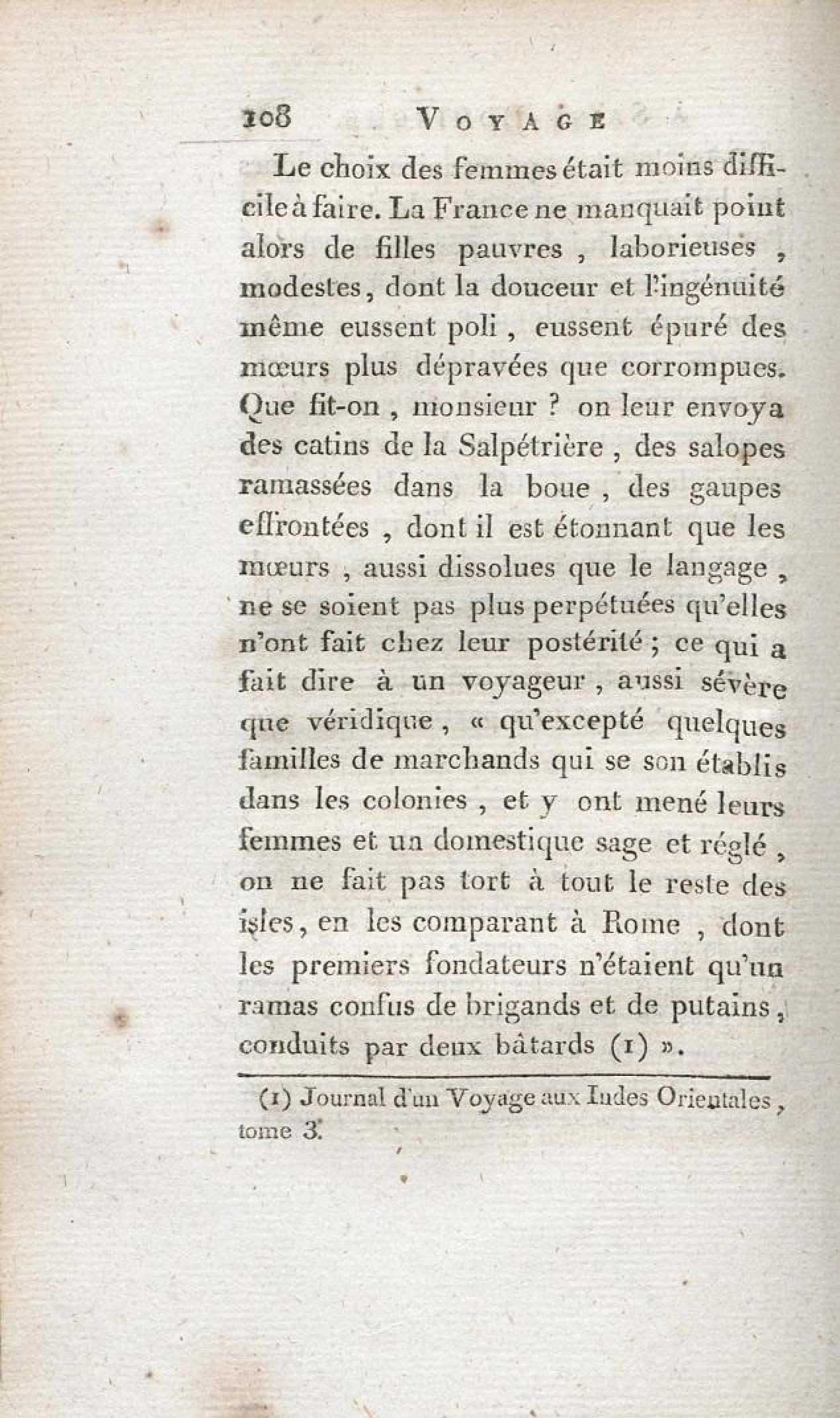 108 VOYAGE

Le choix des femmes était moins difficile à faire. La France ne manquait point alors de filles pauvres, laborieuses, modestes, dont la douceur et l'ingénuité même eussent poli, eussent épuré des mœurs plus dépravées que corrompues. Que fit-on, monsieur ? on leur envoya des catins de la Salpétrière, des salopes ramassées dans la boue, des gaupes effrontées, dont il est étonnant que les mœurs, aussi dissolues que le langage, ne se soient pas plus perpétuées qu'elles n'ont fait chez leur postérité ; ce qui a fait dire à un voyageur, aussi sévère que véridique, « qu'excepté quelques familles de marchands qui se son établis dans les colonies, et y ont mené leurs femmes et un domestique sage et réglé, on ne fait pas tort à tout le reste des isles, en les comparant à Rome, dont les premiers fondateurs n'étaient qu'un ramas confus de brigands et de putains, conduits par deux bâtards (1) ».

(1) Journal d'un Voyage aux Indes Orientales, tome 3.